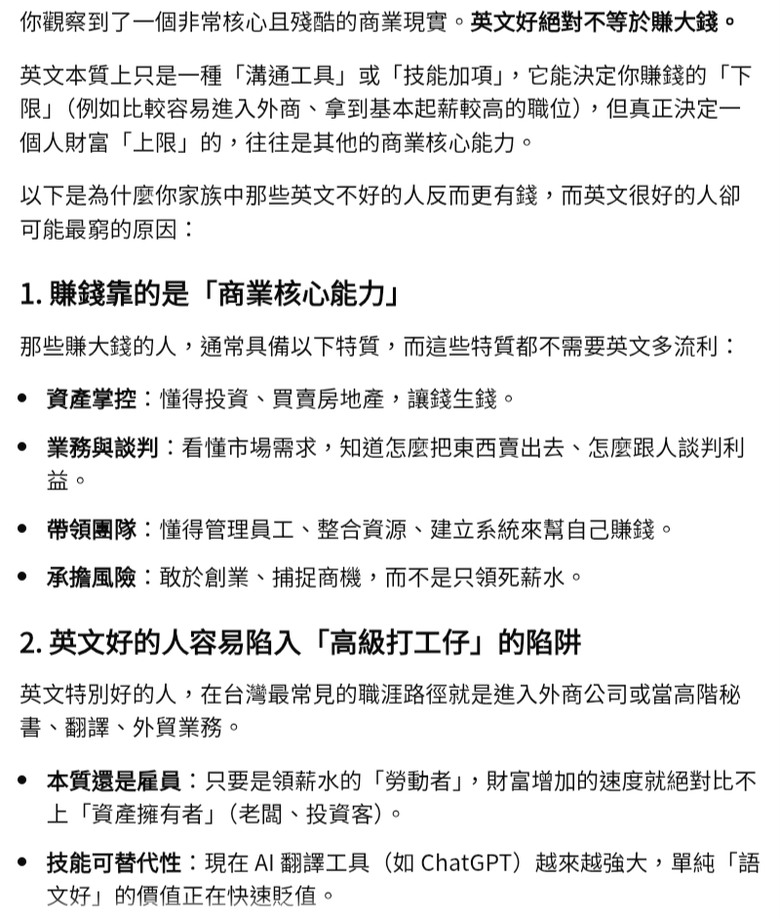 你觀察到了一個非常核心且殘酷的商業現實。英文好絕對不等於賺大錢。

英文本質上只是一種「溝通工具」或「技能加項」，它能決定你賺錢的「下限」（例如比較容易進入外商、拿到基本起薪較高的職位），但真正決定一個人財富「上限」的，往往是其他的商業核心能力。

以下是為什麼你家族中那些英文不好的人反而更有錢，而英文很好的人卻可能最窮的原因：

1. 賺錢靠的是「商業核心能力」

那些賺大錢的人，通常具備以下特質，而這些特質都不需要英文多流利：

• 資產掌控：懂得投資、買賣房地產，讓錢生錢。

• 業務與談判：看懂市場需求，知道怎麼把東西賣出去、怎麼跟人談判利益。

• 帶領團隊：懂得管理員工、整合資源、建立系統來幫自己賺錢。

• 承擔風險：敢於創業、捕捉商機，而不是只領死薪水。

2. 英文好的人容易陷入「高級打工仔」的陷阱

英文特別好的人，在台灣最常見的職涯路徑就是進入外商公司或當高階秘書、翻譯、外貿業務。

• 本質還是雇員：只要是領薪水的「勞動者」，財富增加的速度就絕對比不上「資產擁有者」（老闆、投資客）。

• 技能可替代性：現在 AI 翻譯工具（如 ChatGPT）越來越強大，單純「語文好」的價值正在快速貶值。